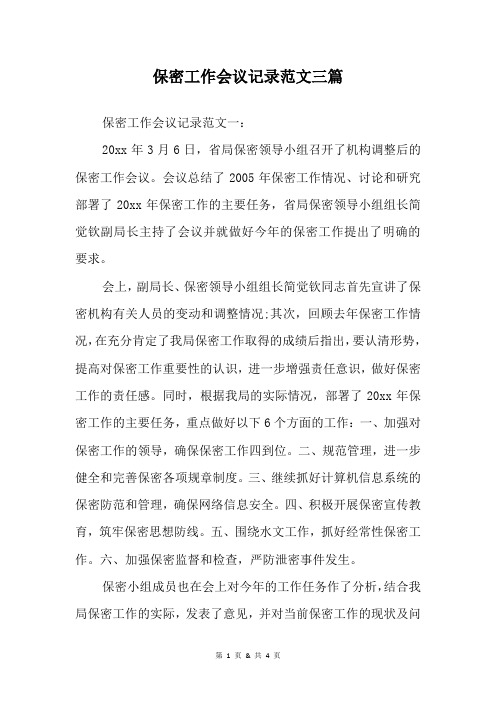 保密工作会议记录范文三篇

保密工作会议记录范文一：

20xx 年 3 月 6 日，省局保密领导小组召开了机构调整后的保密工作会议。会议总结了 2005 年保密工作情况、讨论和研究部署了 20xx 年保密工作的主要任务，省局保密领导小组组长简觉钦副局长主持了会议并就做好今年的保密工作提出了明确的要求。

会上，副局长、保密领导小组组长简觉钦同志首先宣讲了保密机构有关人员的变动和调整情况;其次，回顾去年保密工作情况，在充分肯定了我局保密工作取得的成绩后指出，要认清形势，提高对保密工作重要性的认识，进一步增强责任意识，做好保密工作的责任感。同时，根据我局的实际情况，部署了 20xx 年保密工作的主要任务，重点做好以下 6 个方面的工作：一、加强对保密工作的领导，确保保密工作四到位。二、规范管理，进一步健全和完善保密各项规章制度。三、继续抓好计算机信息系统的保密防范和管理，确保网络信息安全。四、积极开展保密宣传教育，筑牢保密思想防线。五、围绕水文工作，抓好经常性保密工作。六、加强保密监督和检查，严防泄密事件发生。

保密小组成员也在会上对今年的工作任务作了分析，结合我局保密工作的实际，发表了意见，并对当前保密工作的现状及问

第 1 页 & 共 4 页